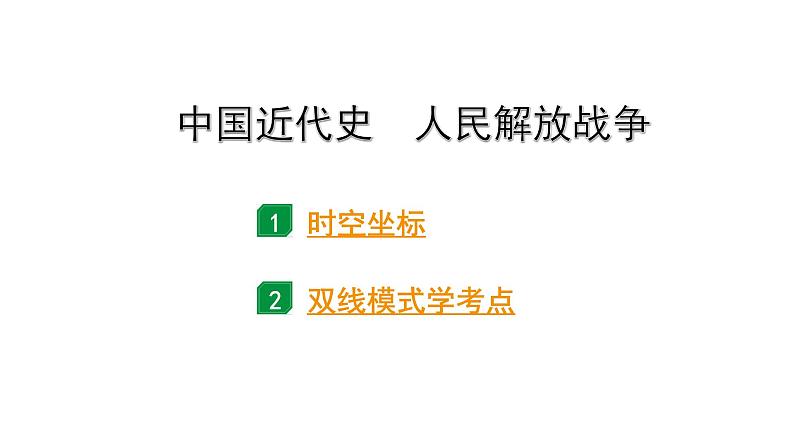 中国近代史　人民解放战争

1 时空坐标

2 双线模式学考点